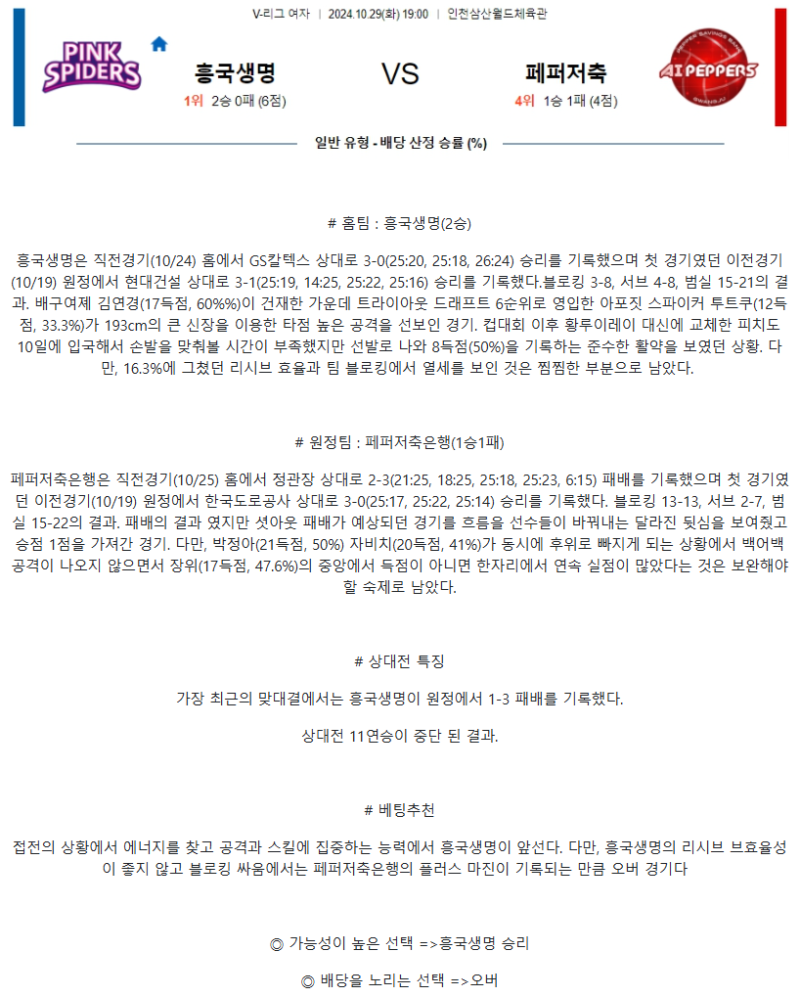 V-리그 여자 | 2024.10.29(화) 19:00 | 인천삼산월드체육관

PINK SPIDERS

흥국생명

1위 2승 0패 (6점)

VS

페퍼저축

4위 1승 1패 (4점)

AI PEPPERS

일반 유형 - 배당 산정 승률 (%)

# 홈팀 : 흥국생명(2승)

흥국생명은 직전경기(10/24) 홈에서 GS칼텍스 상대로 3-0(25:20, 25:18, 26:24) 승리를 기록했으며 첫 경기였던 이전경기(10/19) 원정에서 현대건설 상대로 3-1(25:19, 14:25, 25:22, 25:16) 승리를 기록했다.블로킹 3-8, 서브 4-8, 범실 15-21의 결과. 배구여제 김연경(17득점, 60%%)이 건재한 가운데 트라이아웃 드래프트 6순위로 영입한 아포짓 스파이커 투트쿠(12득점, 33.3%)가 193cm의 큰 신장을 이용한 타점 높은 공격을 선보인 경기. 컵대회 이후 황루이레이 대신에 교체한 피치도 10일에 입국해서 손발을 맞춰볼 시간이 부족했지만 선발로 나와 8득점(50%)을 기록하는 준수한 활약을 보였던 상황. 다만, 16.3%에 그쳤던 리시브 효율과 팀 블로킹에서 열세를 보인 것은 찜찜한 부분으로 남았다.

# 원정팀 : 페퍼저축은행(1승1패)

페퍼저축은행은 직전경기(10/25) 홈에서 정관장 상대로 2-3(21:25, 18:25, 25:18, 25:23, 6:15) 패배를 기록했으며 첫 경기였던 이전경기(10/19) 원정에서 한국도로공사 상대로 3-0(25:17, 25:22, 25:14) 승리를 기록했다. 블로킹 13-13, 서브 2-7, 범실 15-22의 결과. 패배의 결과 였지만 셧아웃 패배가 예상되던 경기를 흐름을 선수들이 바꿔내는 달라진 뒷심을 보여줬고 승점 1점을 가져간 경기. 다만, 박정아(21득점, 50%) 자비치(20득점, 41%)가 동시에 후위로 빠지게 되는 상황에서 백어택 공격이 나오지 않으면서 장위(17득점, 47.6%)의 중앙에서 득점이 아니면 한자리에서 연속 실점이 많았다는 것은 보완해야 할 숙제로 남았다.

# 상대전 특징

가장 최근의 맞대결에서는 흥국생명이 원정에서 1-3 패배를 기록했다.

상대전 11연승이 중단 된 결과.

# 베팅추천

접전의 상황에서 에너지를 찾고 공격과 스킬에 집중하는 능력에서 흥국생명이 앞선다. 다만, 흥국생명의 리시브 브효율성이 좋지 않고 블로킹 싸움에서는 페퍼저축은행의 플러스 마진이 기록되는 만큼 오버 경기다

◎ 가능성이 높은 선택 =>흥국생명 승리

◎ 배당을 노리는 선택 =>오버